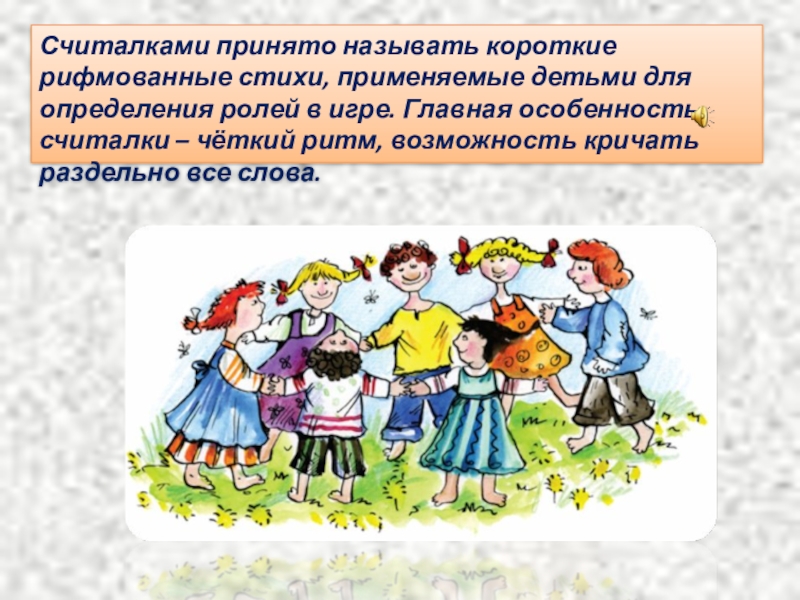 Считалками принято называть короткие рифмованные стихи, применяемые детьми для определения ролей в игре. Главная особенность считалки – чёткий ритм, возможность кричать раздельно все слова.